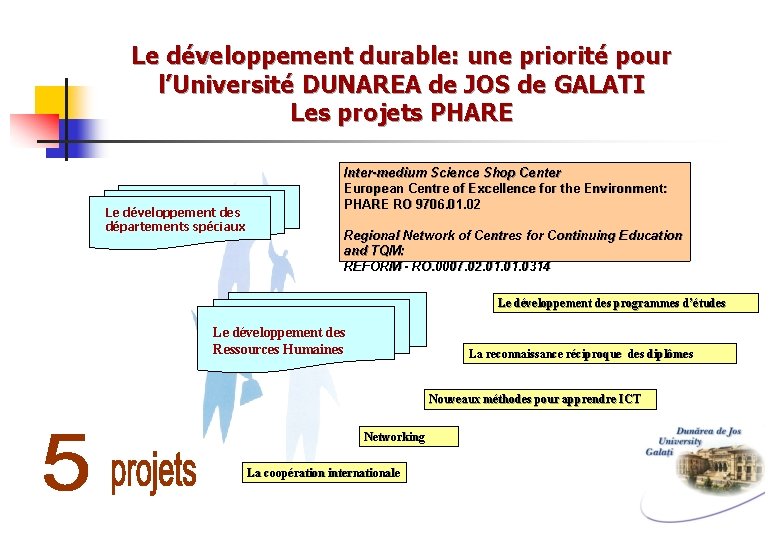 Le développement durable: une priorité pour l'Université DUNAREA de JOS de GALATI
Les projets PHARE

Le développement des départements spéciaux

Inter-medium Science Shop Center
European Centre of Excellence for the Environment: PHARE RO 9706.01.02

Regional Network of Centres for Continuing Education and TQM:
REFORM - RO.0007.02.01.01.0314

Le développement des Ressources Humaines

Le développement des programmes d'études

La reconnaissance réciproque des diplômes

Nouveaux méthodes pour apprendre ICT

Networking

La coopération internationale

5 projets

Dunărea de Jos University Galați